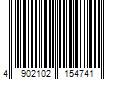 4 902102 154741